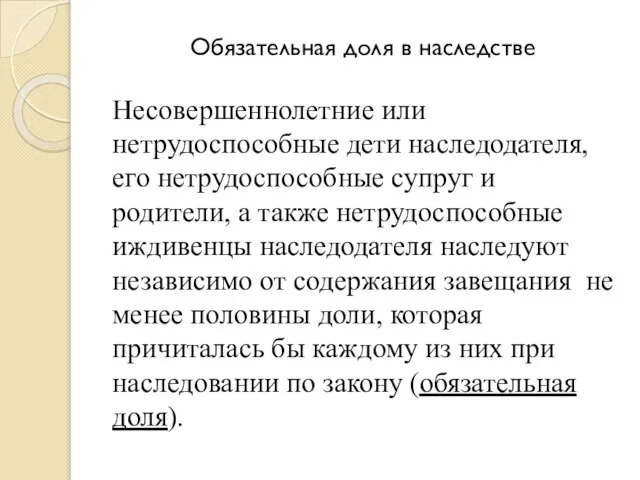 Обязательная доля в наследстве

Несовершеннолетние или нетрудоспособные дети наследодателя, его нетрудоспособные супруг и родители, а также нетрудоспособные иждивенцы наследодателя наследуют независимо от содержания завещания не менее половины доли, которая причиталась бы каждому из них при наследовании по закону (обязательная доля).